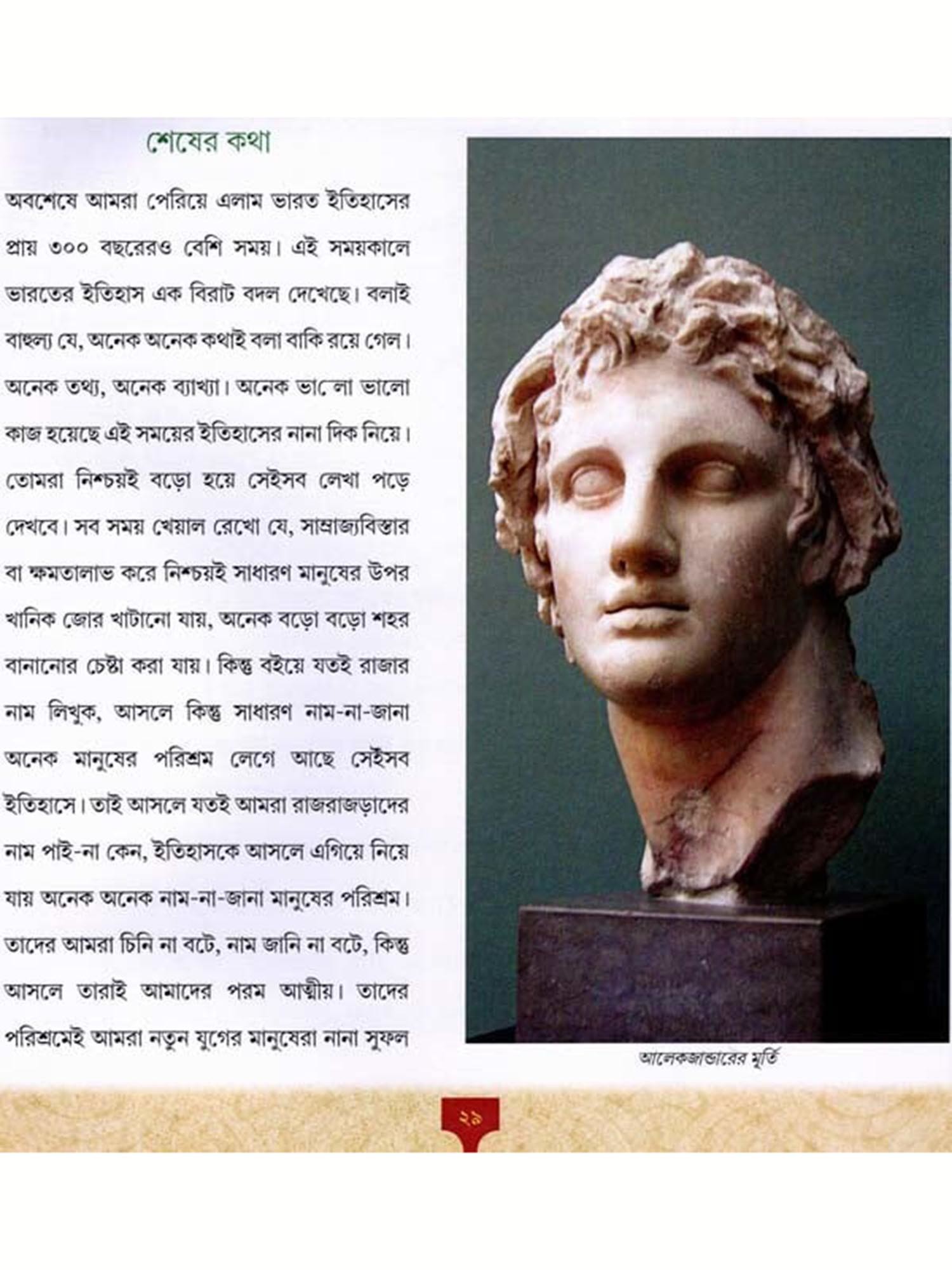 শেষের কথা

অবশেষে আমরা পেরিয়ে এলাম ভারত ইতিহাসের প্রায় ৩০০ বছরেরও বেশি সময়। এই সময়কালে ভারতের ইতিহাস এক বিরাট বদল দেখেছে। বলাই বাহুল্য যে, অনেক অনেক কথাই বলা বাকি রয়ে গেল। অনেক তথ্য, অনেক ব্যাখ্যা। অনেক ভালো ভালো কাজ হয়েছে এই সময়ের ইতিহাসের নানা দিক নিয়ে। তোমরা নিশ্চয়ই বড়ো হয়ে সেইসব লেখা পড়ে দেখবে। সব সময় খেয়াল রেখো যে, সাম্রাজ্যবিস্তার বা ক্ষমতালাভ করে নিশ্চয়ই সাধারণ মানুষের উপর খানিক জোর খাটানো যায়, অনেক বড়ো বড়ো শহর বানানোর চেষ্টা করা যায়। কিন্তু বইয়ে যতই রাজার নাম লিখুক, আসলে কিন্তু সাধারণ নাম-না-জানা অনেক মানুষের পরিশ্রম লেগে আছে সেইসব ইতিহাসে। তাই আসলে যতই আমরা রাজরাজড়াদের নাম পাই-না কেন, ইতিহাসকে আসলে এগিয়ে নিয়ে যায় অনেক অনেক নাম-না-জানা মানুষের পরিশ্রম। তাদের আমরা চিনি না বটে, নাম জানি না বটে, কিন্তু আসলে তারাই আমাদের পরম আত্মীয়। তাদের পরিশ্রমেই আমরা নতুন যুগের মানুষেরা নানা সুফল

আলেকজান্ডারের মূর্তি

২৯